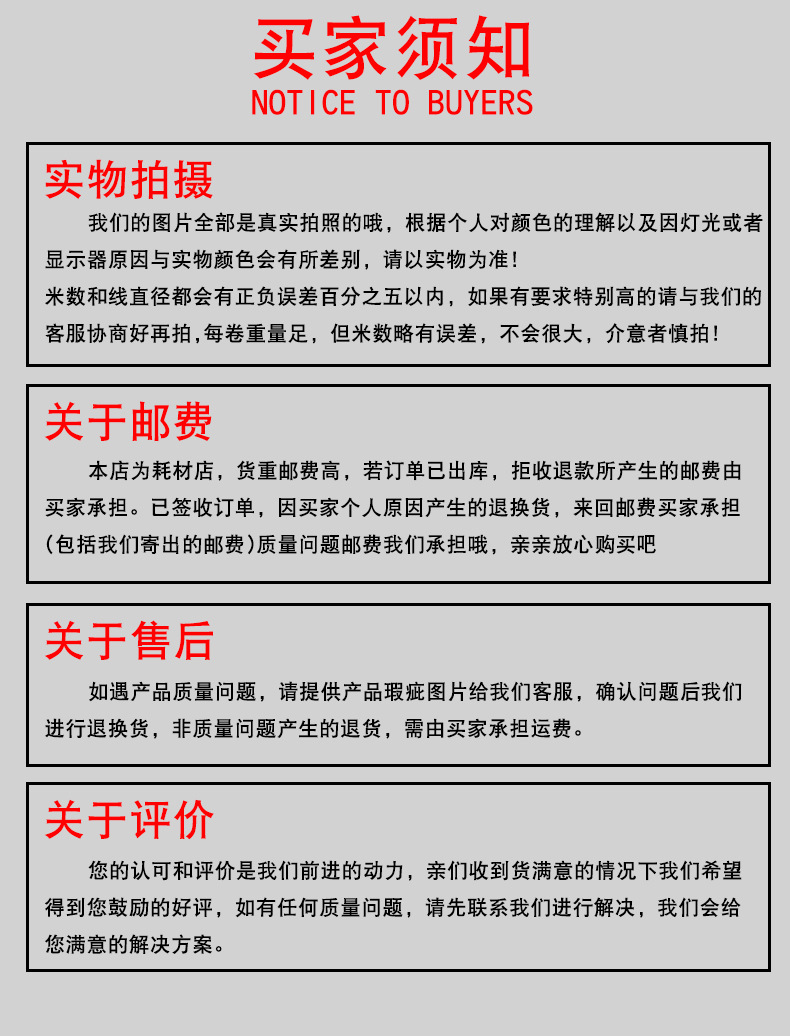 买家须知
NOTICE TO BUYERS

实物拍摄

我们的图片全部是真实拍照的哦，根据个人对颜色的理解以及因灯光或者显示器原因与实物颜色会有所差别，请以实物为准！
米数和线直径都会有正负误差百分之五以内，如果有要求特别高的请与我们的客服协商好再拍，每卷重量足，但米数略有误差，不会很大，介意者慎拍！

关于邮费

本店为耗材店，货重邮费高，若订单已出库，拒收退款所产生的邮费由买家承担。已签收订单，因买家个人原因产生的退换货，来回邮费买家承担（包括我们寄出的邮费）质量问题邮费我们承担哦，亲亲放心购买吧

关于售后

如遇产品质量问题，请提供产品瑕疵图片给我们客服，确认问题后我们进行退换货，非质量问题产生的退货，需由买家承担运费。

关于评价

您的认可和评价是我们前进的动力，亲们收到货满意的情况下我们希望得到您鼓励的好评，如有任何质量问题，请先联系我们进行解决，我们会给您满意的解决方案。